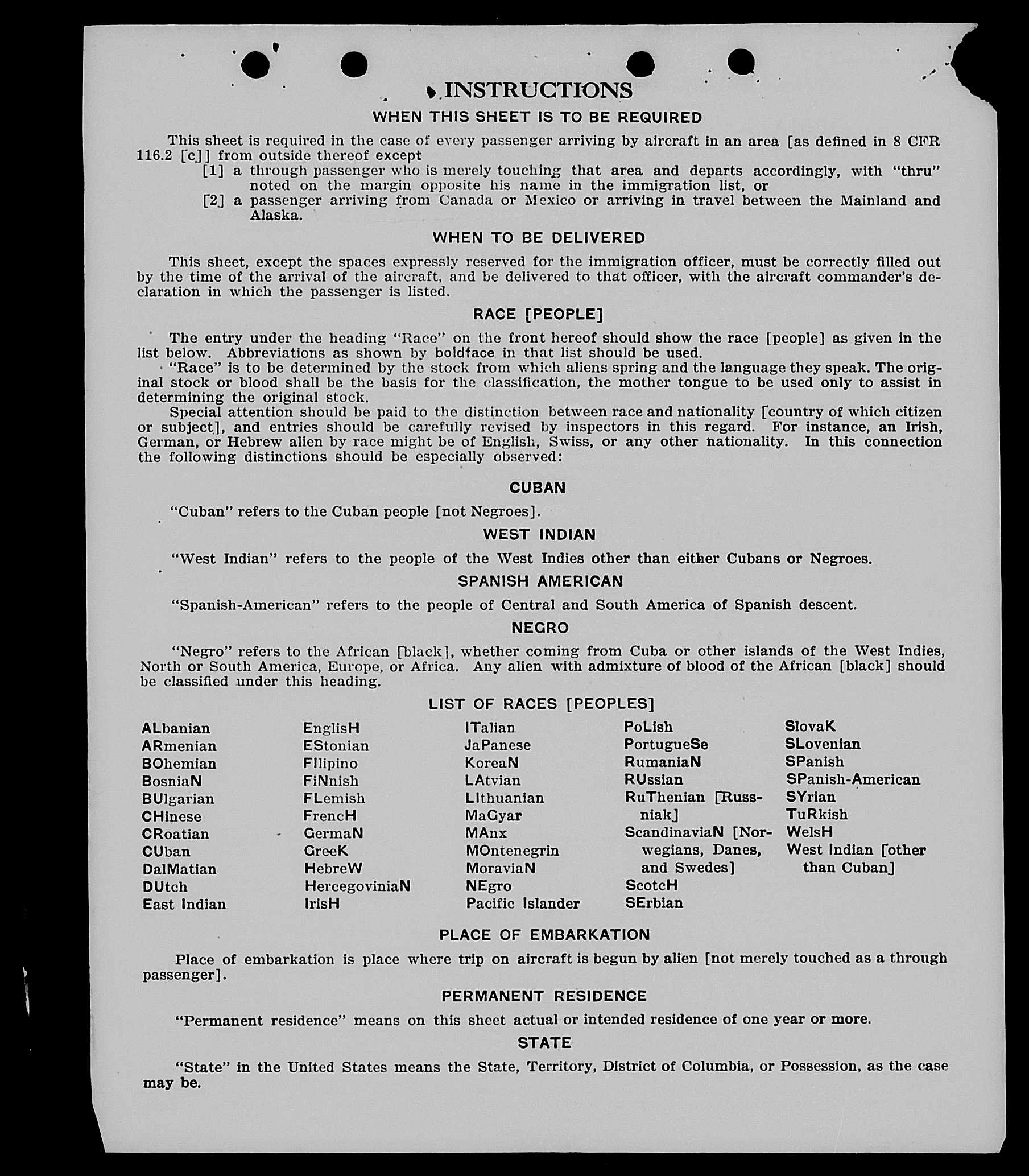 INSTRUCTIONS

WHEN THIS SHEET IS TO BE REQUIRED

This sheet is required in the case of every passenger arriving by aircraft in an area [as defined in 8 CFR 116.2 [c]] from outside thereof except

[1] a through passenger who is merely touching that area and departs accordingly, with "thru" noted on the margin opposite his name in the immigration list, or

[2] a passenger arriving from Canada or Mexico or arriving in travel between the Mainland and Alaska.

WHEN TO BE DELIVERED

This sheet, except the spaces expressly reserved for the immigration officer, must be correctly filled out by the time of the arrival of the aircraft, and be delivered to that officer, with the aircraft commander's declaration in which the passenger is listed.

RACE [PEOPLE]

The entry under the heading "Race" on the front hereof should show the race [people] as given in the list below. Abbreviations as shown by boldface in that list should be used.

"Race" is to be determined by the stock from which aliens spring and the language they speak. The original stock or blood shall be the basis for the classification, the mother tongue to be used only to assist in determining the original stock.

Special attention should be paid to the distinction between race and nationality [country of which citizen or subject], and entries should be carefully revised by inspectors in this regard. For instance, an Irish, German, or Hebrew alien by race might be of English, Swiss, or any other nationality. In this connection the following distinctions should be especially observed:

CUBAN

"Cuban" refers to the Cuban people [not Negroes].

WEST INDIAN

"West Indian" refers to the people of the West Indies other than either Cubans or Negroes.

SPANISH AMERICAN

"Spanish-American" refers to the people of Central and South America of Spanish descent.

NEGRO

"Negro" refers to the African [black], whether coming from Cuba or other islands of the West Indies, North or South America, Europe, or Africa. Any alien with admixture of blood of the African [black] should be classified under this heading.

LIST OF RACES [PEOPLES]

ALbanian
ARmenian
BOhemian
BosniaN
BUlgarian
CHinese
CRoatian
CUban
DalMatian
DUtch
East Indian

EnglisH
EStonian
FIlipino
FiNnish
FLemish
FrencH
GermaN
GreeK
HebreW
HercegoviniaN
IrisH

ITalian
JaPanese
KoreaN
LAtvian
LIthuanian
MaGyar
MAnx
MOntenegrin
MoraviaN
NEgro
Pacific Islander

PoLish
PortugueSe
RumaniaN
RUssian
RuThenian [Russniak]
ScandinaviaN [Norwegians, Danes, and Swedes]
ScotcH
SErbian

SlovaK
SLovenian
SPanish
SPanish-American
SYrian
TuRkish
WelsH
West Indian [other than Cuban]

PLACE OF EMBARKATION

Place of embarkation is place where trip on aircraft is begun by alien [not merely touched as a through passenger].

PERMANENT RESIDENCE

"Permanent residence" means on this sheet actual or intended residence of one year or more.

STATE

"State" in the United States means the State, Territory, District of Columbia, or Possession, as the case may be.